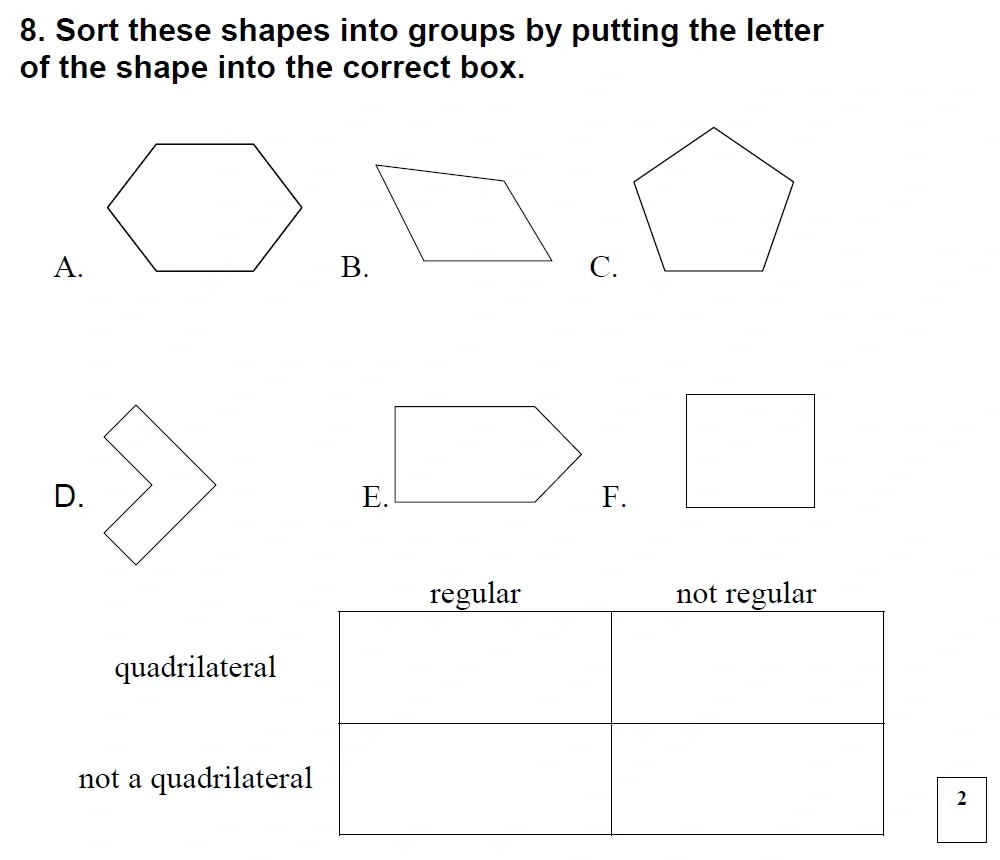 8. Sort these shapes into groups by putting the letter of the shape into the correct box.

A.

B.

C.

D.

E.

F.

| | regular | not regular |
|---|---|---|
| quadrilateral | | |
| not a quadrilateral | | |

2